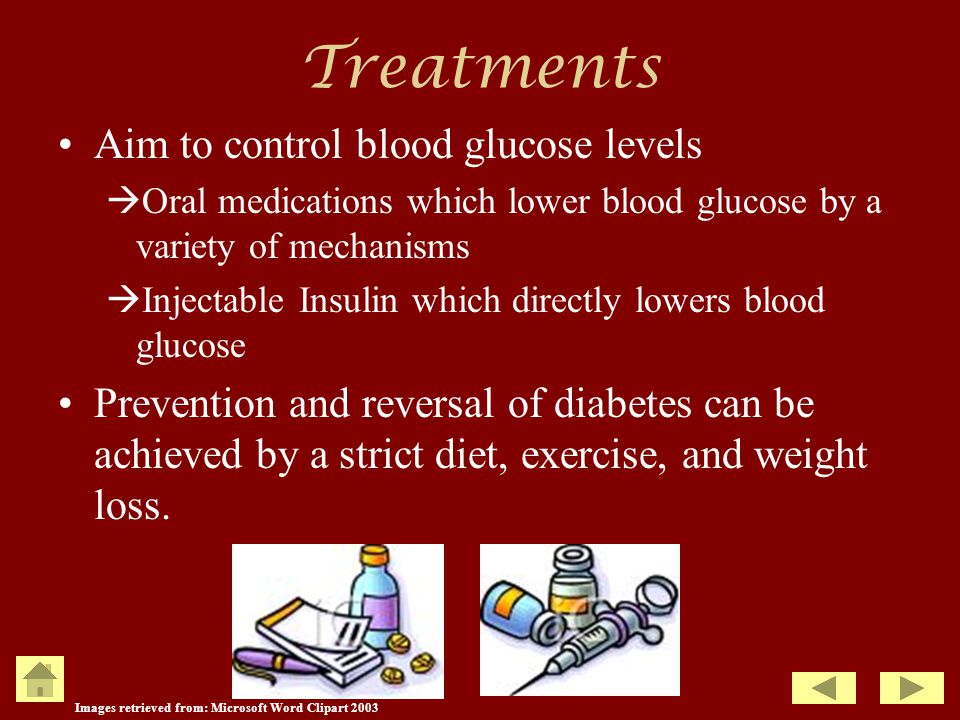 Treatments

• Aim to control blood glucose levels

→Oral medications which lower blood glucose by a variety of mechanisms

→Injectable Insulin which directly lowers blood glucose

• Prevention and reversal of diabetes can be achieved by a strict diet, exercise, and weight loss.

Images retrieved from: Microsoft Word Clipart 2003